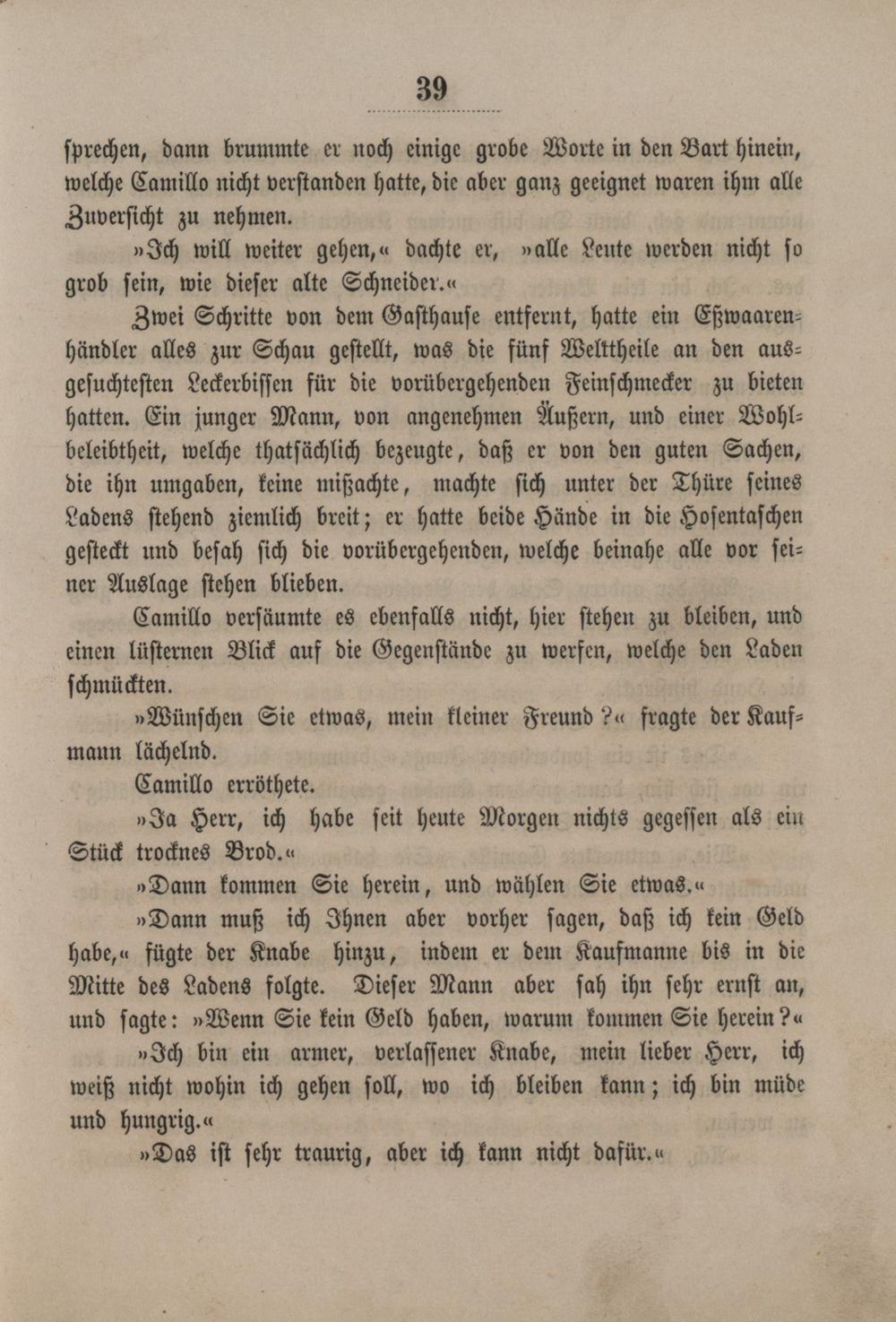 39

sprechen, dann brummte er noch einige grobe Worte in den Bart hinein, welche Camillo nicht verstanden hatte, die aber ganz geeignet waren ihm alle Zuversicht zu nehmen.

»Ich will weiter gehen,« dachte er, »alle Leute werden nicht so grob sein, wie dieser alte Schneider.«

Zwei Schritte von dem Gasthause entfernt, hatte ein Eßwaarenhändler alles zur Schau gestellt, was die fünf Welttheile an den ausgesuchtesten Leckerbissen für die vorübergehenden Feinschmecker zu bieten hatten. Ein junger Mann, von angenehmen Äußern, und einer Wohlbeleibtheit, welche thatsächlich bezeugte, daß er von den guten Sachen, die ihn umgaben, keine mißachte, machte sich unter der Thüre seines Ladens stehend ziemlich breit; er hatte beide Hände in die Hosentaschen gesteckt und besah sich die vorübergehenden, welche beinahe alle vor seiner Auslage stehen blieben.

Camillo versäumte es ebenfalls nicht, hier stehen zu bleiben, und einen lüsternen Blick auf die Gegenstände zu werfen, welche den Laden schmückten.

»Wünschen Sie etwas, mein kleiner Freund?« fragte der Kaufmann lächelnd.

Camillo erröthete.

»Ja Herr, ich habe seit heute Morgen nichts gegessen als ein Stück trocknes Brod.«

»Dann kommen Sie herein, und wählen Sie etwas.«

»Dann muß ich Ihnen aber vorher sagen, daß ich kein Geld habe,« fügte der Knabe hinzu, indem er dem Kaufmanne bis in die Mitte des Ladens folgte. Dieser Mann aber sah ihn sehr ernst an, und sagte: »Wenn Sie kein Geld haben, warum kommen Sie herein?«

»Ich bin ein armer, verlassener Knabe, mein lieber Herr, ich weiß nicht wohin ich gehen soll, wo ich bleiben kann; ich bin müde und hungrig.«

»Das ist sehr traurig, aber ich kann nicht dafür.«